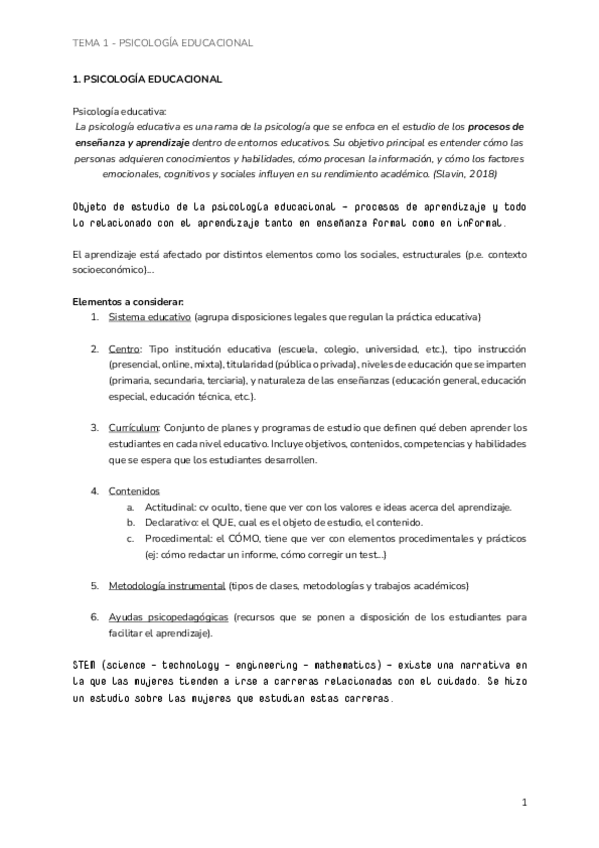 TEMA 1 - PSICOLOGÍA EDUCACIONAL

1. PSICOLOGÍA EDUCACIONAL

Psicología educativa:
La psicología educativa es una rama de la psicología que se enfoca en el estudio de los procesos de enseñanza y aprendizaje dentro de entornos educativos. Su objetivo principal es entender cómo las personas adquieren conocimientos y habilidades, cómo procesan la información, y cómo los factores emocionales, cognitivos y sociales influyen en su rendimiento académico. (Slavin, 2018)

Objeto de estudio de la psicología educacional - procesos de aprendizaje y todo lo relacionado con el aprendizaje tanto en enseñanza formal como en informal.

El aprendizaje está afectado por distintos elementos como los sociales, estructurales (p.e. contexto socioeconómico)...

Elementos a considerar:
1. Sistema educativo (agrupa disposiciones legales que regulan la práctica educativa)

2. Centro: Tipo institución educativa (escuela, colegio, universidad, etc.), tipo instrucción (presencial, online, mixta), titularidad (pública o privada), niveles de educación que se imparten (primaria, secundaria, terciaria), y naturaleza de las enseñanzas (educación general, educación especial, educación técnica, etc.).

3. Currículum: Conjunto de planes y programas de estudio que definen qué deben aprender los estudiantes en cada nivel educativo. Incluye objetivos, contenidos, competencias y habilidades que se espera que los estudiantes desarrollen.

4. Contenidos
a. Actitudinal: cv oculto, tiene que ver con los valores e ideas acerca del aprendizaje.
b. Declarativo: el QUE, cual es el objeto de estudio, el contenido.
c. Procedimental: el CÓMO, tiene que ver con elementos procedimentales y prácticos (ej: cómo redactar un informe, cómo corregir un test...)

5. Metodología instrumental (tipos de clases, metodologías y trabajos académicos)

6. Ayudas psicopedagógicas (recursos que se ponen a disposición de los estudiantes para facilitar el aprendizaje).

STEM (science - technology - engineering - mathematics) - existe una narrativa en la que las mujeres tienden a irse a carreras relacionadas con el cuidado. Se hizo un estudio sobre las mujeres que estudian estas carreras.

1